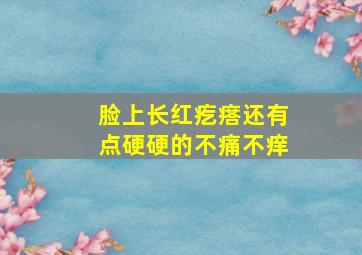 脸上长红疙瘩还有点硬硬的不痛不痒